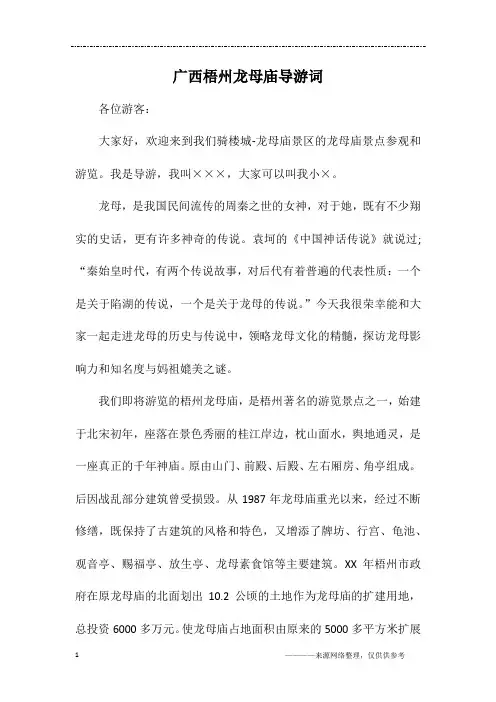 广西梧州龙母庙导游词

各位游客:

大家好，欢迎来到我们骑楼城-龙母庙景区的龙母庙景点参观和游览。我是导游，我叫×××，大家可以叫我小×。

龙母，是我国民间流传的周秦之世的女神，对于她，既有不少翔实的史话，更有许多神奇的传说。袁珂的《中国神话传说》就说过;“秦始皇时代，有两个传说故事，对后代有着普遍的代表性质：一个是关于陷湖的传说，一个是关于龙母的传说。”今天我很荣幸能和大家一起走进龙母的历史与传说中，领略龙母文化的精髓，探访龙母影响力和知名度与妈祖媲美之谜。

我们即将游览的梧州龙母庙，是梧州著名的游览景点之一，始建于北宋初年，座落在景色秀丽的桂江岸边，枕山面水，舆地通灵，是一座真正的千年神庙。原由山门、前殿、后殿、左右厢房、角亭组成。后因战乱部分建筑曾受损毁。从 1987 年龙母庙重光以来，经过不断修缮，既保持了古建筑的风格和特色，又增添了牌坊、行宫、龟池、观音亭、赐福亭、放生亭、龙母素食馆等主要建筑。XX 年梧州市政府在原龙母庙的北面划出 10.2 公顷的土地作为龙母庙的扩建用地，总投资 6000 多万元。使龙母庙占地面积由原来的 5000 多平方米扩展

1

————来源网络整理，仅供供参考